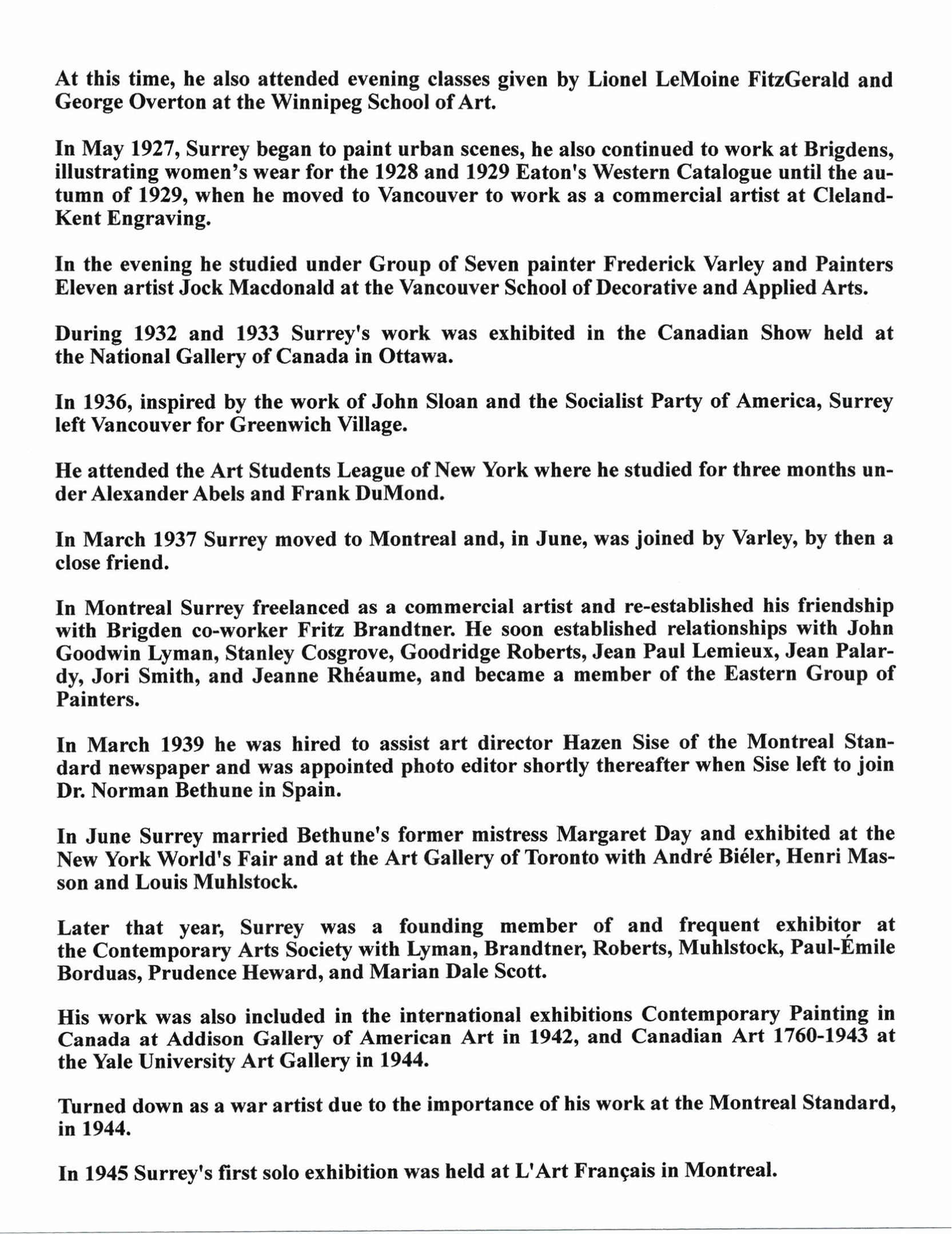 At this time, he also attended evening classes given by Lionel LeMoine FitzGerald and George Overton at the Winnipeg School of Art.

In May 1927, Surrey began to paint urban scenes, he also continued to work at Brigdens, illustrating women's wear for the 1928 and 1929 Eaton's Western Catalogue until the autumn of 1929, when he moved to Vancouver to work as a commercial artist at Cleland-Kent Engraving.

In the evening he studied under Group of Seven painter Frederick Varley and Painters Eleven artist Jock Macdonald at the Vancouver School of Decorative and Applied Arts.

During 1932 and 1933 Surrey's work was exhibited in the Canadian Show held at the National Gallery of Canada in Ottawa.

In 1936, inspired by the work of John Sloan and the Socialist Party of America, Surrey left Vancouver for Greenwich Village.

He attended the Art Students League of New York where he studied for three months under Alexander Abels and Frank DuMond.

In March 1937 Surrey moved to Montreal and, in June, was joined by Varley, by then a close friend.

In Montreal Surrey freelanced as a commercial artist and re-established his friendship with Brigden co-worker Fritz Brandtner. He soon established relationships with John Goodwin Lyman, Stanley Cosgrove, Goodridge Roberts, Jean Paul Lemieux, Jean Palardy, Jori Smith, and Jeanne Rhéaume, and became a member of the Eastern Group of Painters.

In March 1939 he was hired to assist art director Hazen Sise of the Montreal Standard newspaper and was appointed photo editor shortly thereafter when Sise left to join Dr. Norman Bethune in Spain.

In June Surrey married Bethune's former mistress Margaret Day and exhibited at the New York World's Fair and at the Art Gallery of Toronto with André Biéler, Henri Masson and Louis Muhlstock.

Later that year, Surrey was a founding member of and frequent exhibitor at the Contemporary Arts Society with Lyman, Brandtner, Roberts, Muhlstock, Paul-Émile Borduas, Prudence Heward, and Marian Dale Scott.

His work was also included in the international exhibitions Contemporary Painting in Canada at Addison Gallery of American Art in 1942, and Canadian Art 1760-1943 at the Yale University Art Gallery in 1944.

Turned down as a war artist due to the importance of his work at the Montreal Standard, in 1944.

In 1945 Surrey's first solo exhibition was held at L'Art Français in Montreal.